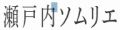 瀬戸内ソムリエ